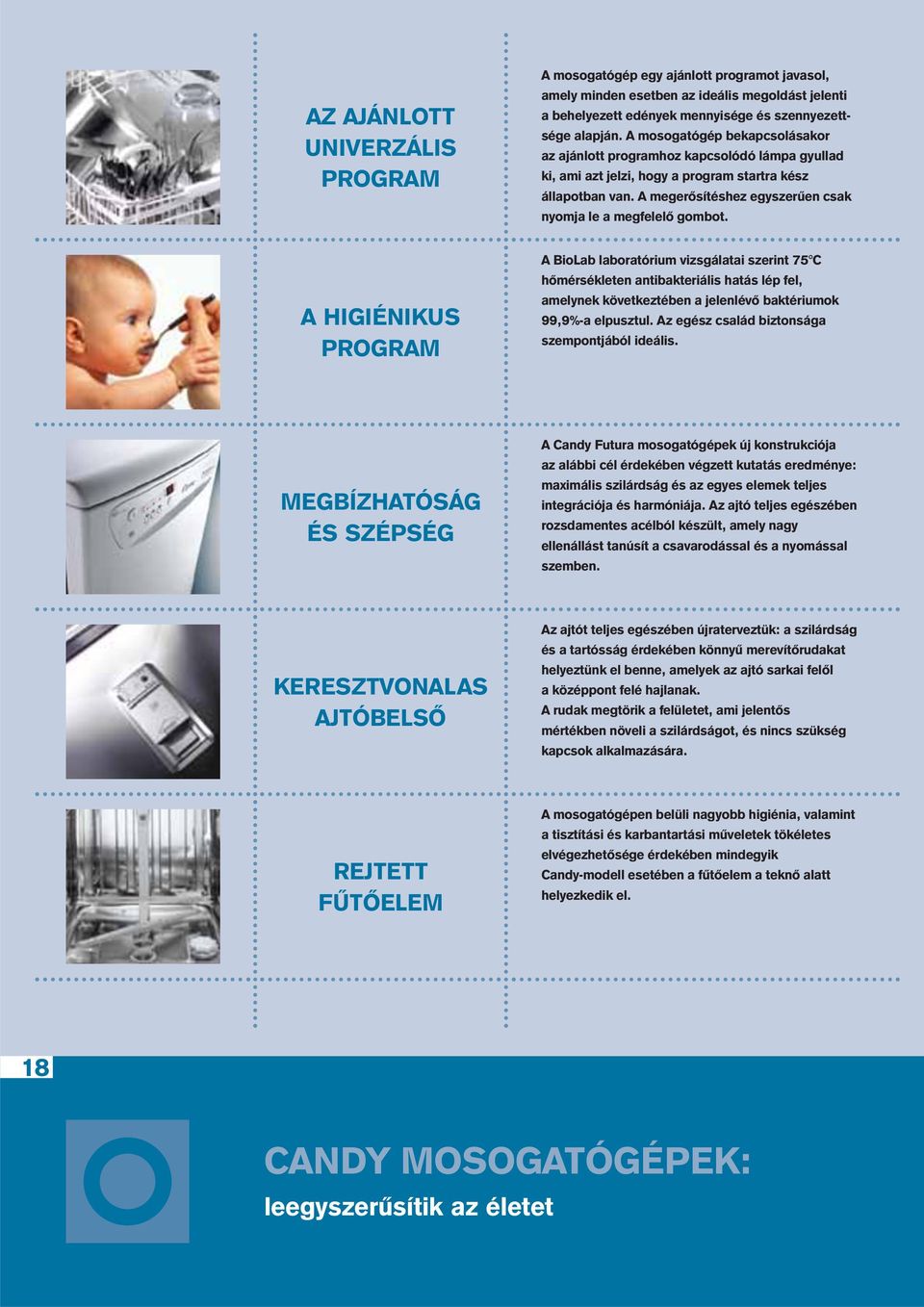 AZ AJÁNLOTT UNIVERZÁLIS PROGRAM

A mosogatógép egy ajánlott programot javasol, amely minden esetben az ideális megoldást jelenti a behelyezett edények mennyisége és szennyezettsége alapján. A mosogatógép bekapcsolásakor az ajánlott programhoz kapcsolódó lámpa gyullad ki, ami azt jelzi, hogy a program startra kész állapotban van. A megerősítéshez egyszerűen csak nyomja le a megfelelő gombot.

A HIGIÉNIKUS PROGRAM

A BioLab laboratórium vizsgálatai szerint 75°C hőmérsékleten antibakteriális hatás lép fel, amelynek következtében a jelenlévő baktériumok 99,9%-a elpusztul. Az egész család biztonsága szempontjából ideális.

MEGBÍZHATÓSÁG ÉS SZÉPSÉG

A Candy Futura mosogatógépek új konstrukciója az alábbi cél érdekében végzett kutatás eredménye: maximális szilárdság és az egyes elemek teljes integrációja és harmóniája. Az ajtó teljes egészében rozsdamentes acélból készült, amely nagy ellenállást tanúsít a csavarodással és a nyomással szemben.

KERESZTVONALAS AJTÓBELSŐ

Az ajtót teljes egészében újraterveztük: a szilárdság és a tartósság érdekében könnyű merevítőrudakat helyeztünk el benne, amelyek az ajtó sarkai felől a középpont felé hajlanak.
A rudak megtörik a felületet, ami jelentős mértékben növeli a szilárdságot, és nincs szükség kapcsok alkalmazására.

REJTETT FŰTŐELEM

A mosogatógépen belüli nagyobb higiénia, valamint a tisztítási és karbantartási műveletek tökéletes elvégezhetősége érdekében mindegyik Candy-modell esetében a fűtőelem a teknő alatt helyezkedik el.

18

CANDY MOSOGATÓGÉPEK:
leegyszerűsítik az életet